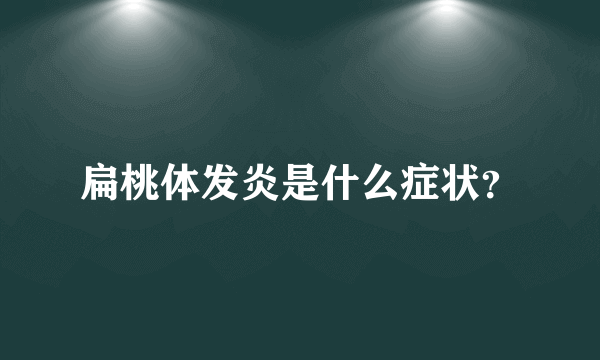 扁桃体发炎是什么症状?